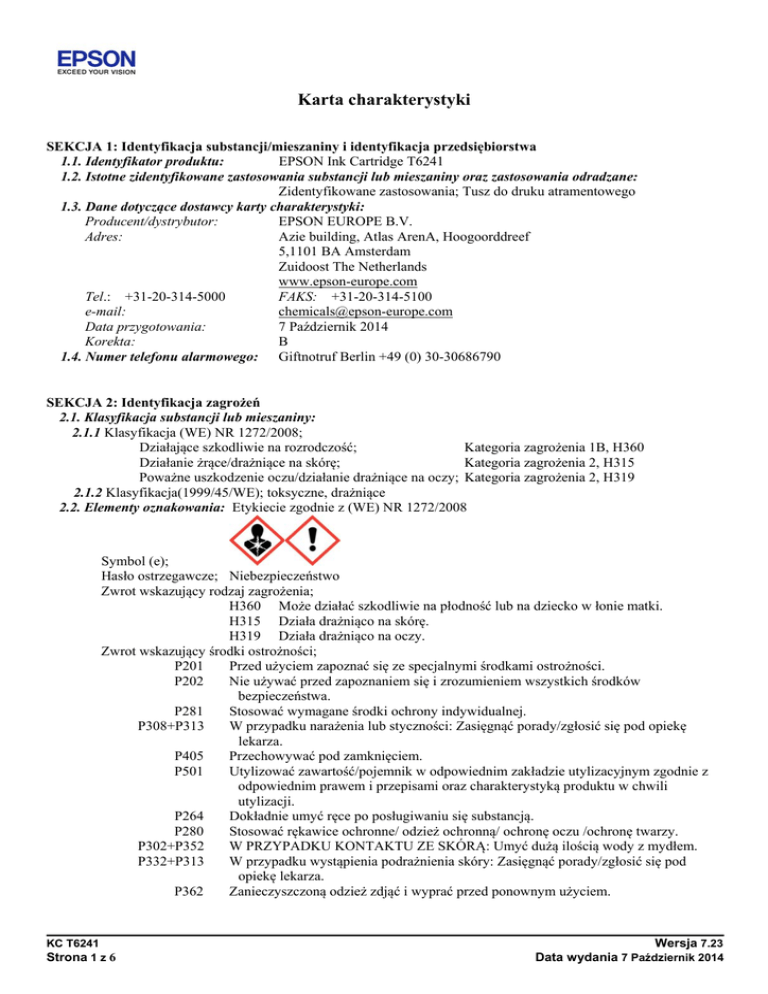 EPSON
EXCEED YOUR VISION

Karta charakterystyki

SEKCJA 1: Identyfikacja substancji/mieszaniny i identyfikacja przedsiębiorstwa
1.1. Identyfikator produktu: EPSON Ink Cartridge T6241
1.2. Istotne zidentyfikowane zastosowania substancji lub mieszaniny oraz zastosowania odradzane:
Zidentyfikowane zastosowania; Tusz do druku atramentowego
1.3. Dane dotyczące dostawcy karty charakterystyki:
Producent/dystrybutor: EPSON EUROPE B.V.
Adres: Azie building, Atlas ArenA, Hoogoorddreef
5,1101 BA Amsterdam
Zuidoost The Netherlands
www.epson-europe.com
Tel.: +31-20-314-5000 FAKS: +31-20-314-5100
e-mail: chemicals@epson-europe.com
Data przygotowania: 7 Październik 2014
Korekta: B
1.4. Numer telefonu alarmowego: Giftnotruf Berlin +49 (0) 30-30686790

SEKCJA 2: Identyfikacja zagrożeń
2.1. Klasyfikacja substancji lub mieszaniny:
2.1.1 Klasyfikacja (WE) NR 1272/2008;
Działające szkodliwie na rozrodczość; Kategoria zagrożenia 1B, H360
Działanie żrące/drażniące na skórę; Kategoria zagrożenia 2, H315
Poważne uszkodzenie oczu/działanie drażniące na oczy; Kategoria zagrożenia 2, H319
2.1.2 Klasyfikacja(1999/45/WE); toksyczne, drażniące
2.2. Elementy oznakowania: Etykiecie zgodnie z (WE) NR 1272/2008

Symbol (e);
Hasło ostrzegawcze; Niebezpieczeństwo
Zwrot wskazujący rodzaj zagrożenia;
H360 Może działać szkodliwie na płodność lub na dziecko w łonie matki.
H315 Działa drażniąco na skórę.
H319 Działa drażniąco na oczy.
Zwrot wskazujący środki ostrożności;
P201 Przed użyciem zapoznać się ze specjalnymi środkami ostrożności.
P202 Nie używać przed zapoznaniem się i zrozumieniem wszystkich środków bezpieczeństwa.
P281 Stosować wymagane środki ochrony indywidualnej.
P308+P313 W przypadku narażenia lub styczności: Zasięgnąć porady/zgłosić się pod opiekę lekarza.
P405 Przechowywać pod zamknięciem.
P501 Utylizować zawartość/pojemnik w odpowiednim zakładzie utylizacyjnym zgodnie z odpowiednim prawem i przepisami oraz charakterystyką produktu w chwili utylizacji.
P264 Dokładnie umyć ręce po posługiwaniu się substancją.
P280 Stosować rękawice ochronne/ odzież ochronną/ ochronę oczu /ochronę twarzy.
P302+P352 W PRZYPADKU KONTAKTU ZE SKÓRĄ: Umyć dużą ilością wody z mydłem.
P332+P313 W przypadku wystąpienia podrażnienia skóry: Zasięgnąć porady/zgłosić się pod opiekę lekarza.
P362 Zanieczyszczoną odzież zdjąć i wyprać przed ponownym użyciem.

KC T6241
Strona 1 z 6

Wersja 7.23
Data wydania 7 Październik 2014